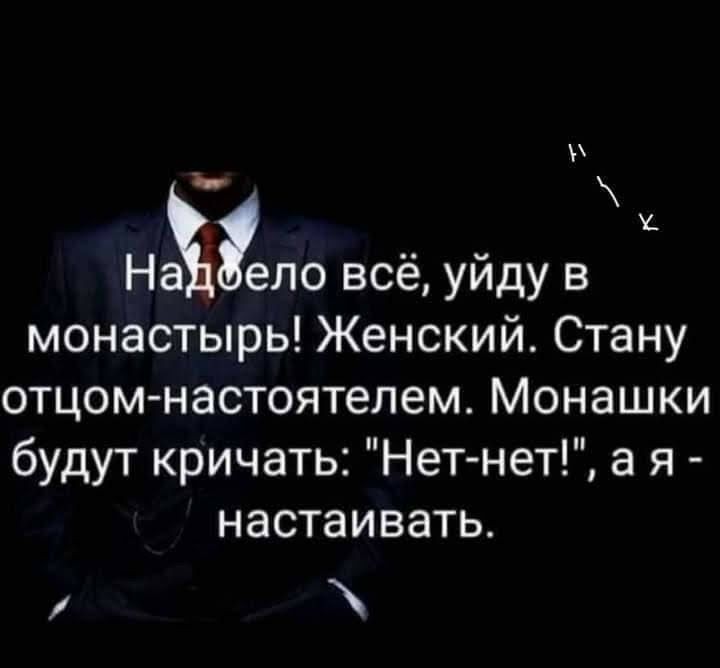 Надоело всё, уйду в монастырь! Женский. Стану отцом-настоятелем. Монашки будут кричать: "Нет-нет!", а я - настаивать.